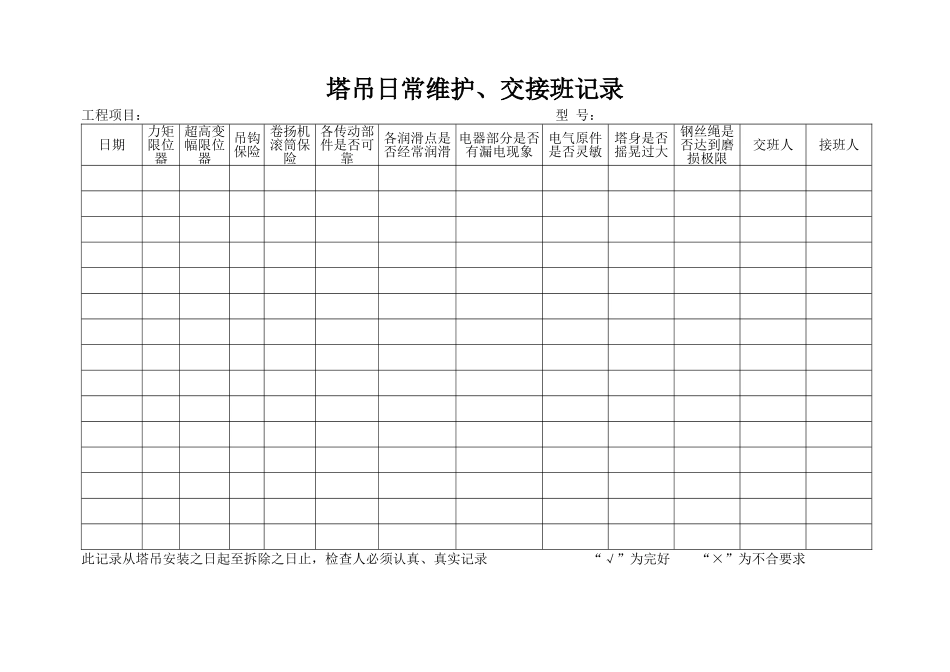 塔吊日常维护、交接班记录

工程项目：　　　　　　　　　　　　　　　　　　　　　　　型　号：

| 日期 | 力矩限位器 | 超高变幅限位器 | 吊钩保险 | 卷扬机滚筒保险 | 各传动部件是否可靠 | 各润滑点是否经常润滑 | 电器部分是否有漏电现象 | 电气原件是否灵敏 | 塔身是否摇晃过大 | 钢丝绳是否达到磨损极限 | 交班人 | 接班人 |
|---|---|---|---|---|---|---|---|---|---|---|---|---|
| | | | | | | | | | | | | |
| | | | | | | | | | | | | |
| | | | | | | | | | | | | |
| | | | | | | | | | | | | |
| | | | | | | | | | | | | |
| | | | | | | | | | | | | |
| | | | | | | | | | | | | |
| | | | | | | | | | | | | |
| | | | | | | | | | | | | |
| | | | | | | | | | | | | |
| | | | | | | | | | | | | |
| | | | | | | | | | | | | |
| | | | | | | | | | | | | |
| | | | | | | | | | | | | |
| | | | | | | | | | | | | |

此记录从塔吊安装之日起至拆除之日止，检查人必须认真、真实记录　　　　“√”为完好　　“×”为不合要求